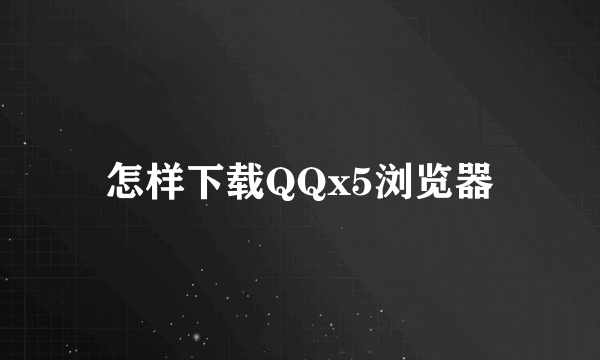 怎样下载QQx5浏览器